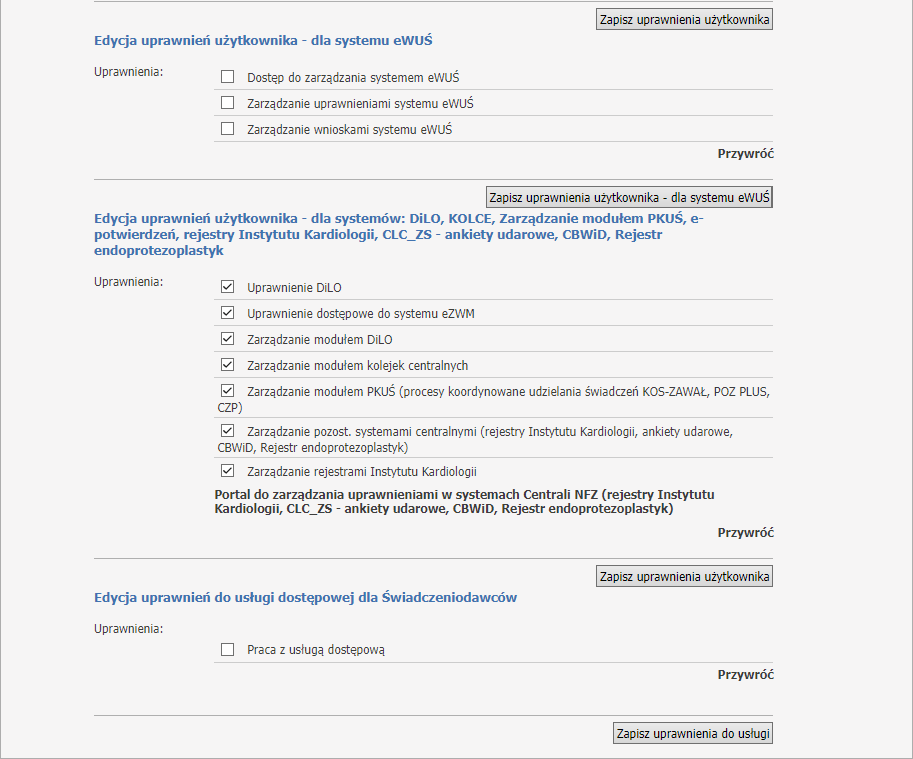 Zapisz uprawnienia użytkownika

Edycja uprawnień użytkownika - dla systemu eWUŚ

Uprawnienia:

Dostęp do zarządzania systemem eWUŚ

Zarządzanie uprawnieniami systemu eWUŚ

Zarządzanie wnioskami systemu eWUŚ

Przywróć

Zapisz uprawnienia użytkownika - dla systemu eWUŚ

Edycja uprawnień użytkownika - dla systemów: DiLO, KOLCE, Zarządzanie modułem PKUŚ, e-potwierdzeń, rejestry Instytutu Kardiologii, CLC_ZS - ankiety udarowe, CBWiD, Rejestr endoprotezoplastyk

Uprawnienia:

Uprawnienie DiLO

Uprawnienie dostępowe do systemu eZWM

Zarządzanie modułem DiLO

Zarządzanie modułem kolejek centralnych

Zarządzanie modułem PKUŚ (procesy koordynowane udzielania świadczeń KOS-ZAWAŁ, POZ PLUS, CZP)

Zarządzanie pozost. systemami centralnymi (rejestry Instytutu Kardiologii, ankiety udarowe, CBWiD, Rejestr endoprotezoplastyk)

Zarządzanie rejestrami Instytutu Kardiologii

Portal do zarządzania uprawnieniami w systemach Centrali NFZ (rejestry Instytutu Kardiologii, CLC_ZS - ankiety udarowe, CBWiD, Rejestr endoprotezoplastyk)

Przywróć

Zapisz uprawnienia użytkownika

Edycja uprawnień do usługi dostępowej dla Świadczeniodawców

Uprawnienia:

Praca z usługą dostępową

Przywróć

Zapisz uprawnienia do usługi